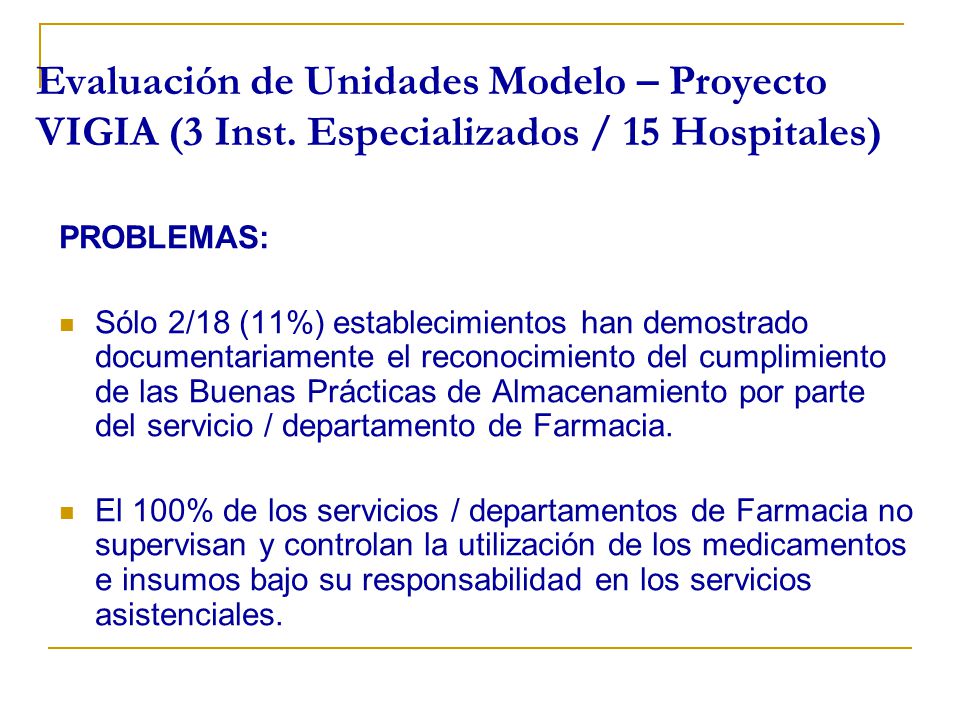 Evaluación de Unidades Modelo – Proyecto VIGIA (3 Inst. Especializados / 15 Hospitales)

PROBLEMAS:

Sólo 2/18 (11%) establecimientos han demostrado documentariamente el reconocimiento del cumplimiento de las Buenas Prácticas de Almacenamiento por parte del servicio / departamento de Farmacia.

El 100% de los servicios / departamentos de Farmacia no supervisan y controlan la utilización de los medicamentos e insumos bajo su responsabilidad en los servicios asistenciales.